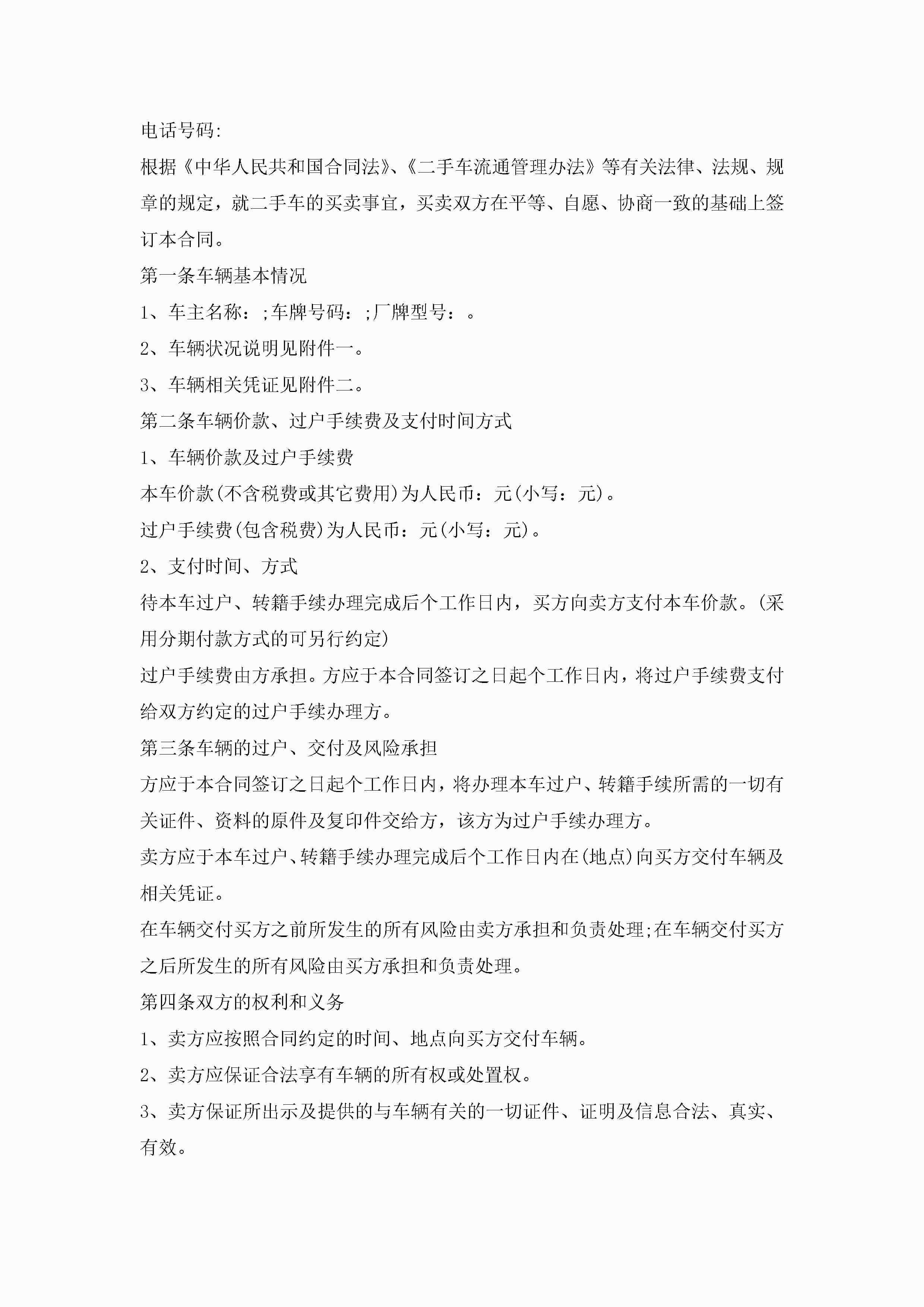 电话号码:

根据《中华人民共和国合同法》、《二手车流通管理办法》等有关法律、法规、规章的规定，就二手车的买卖事宜，买卖双方在平等、自愿、协商一致的基础上签订本合同。

第一条车辆基本情况

1、车主名称：;车牌号码：;厂牌型号：。

2、车辆状况说明见附件一。

3、车辆相关凭证见附件二。

第二条车辆价款、过户手续费及支付时间方式

1、车辆价款及过户手续费

本车价款(不含税费或其它费用)为人民币：元(小写：元)。

过户手续费(包含税费)为人民币：元(小写：元)。

2、支付时间、方式

待本车过户、转籍手续办理完成后个工作日内，买方向卖方支付本车价款。(采用分期付款方式的可另行约定)

过户手续费由方承担。方应于本合同签订之日起个工作日内，将过户手续费支付给双方约定的过户手续办理方。

第三条车辆的过户、交付及风险承担

方应于本合同签订之日起个工作日内，将办理本车过户、转籍手续所需的一切有关证件、资料的原件及复印件交给方，该方为过户手续办理方。

卖方应于本车过户、转籍手续办理完成后个工作日内在(地点)向买方交付车辆及相关凭证。

在车辆交付买方之前所发生的所有风险由卖方承担和负责处理;在车辆交付买方之后所发生的所有风险由买方承担和负责处理。

第四条双方的权利和义务

1、卖方应按照合同约定的时间、地点向买方交付车辆。

2、卖方应保证合法享有车辆的所有权或处置权。

3、卖方保证所出示及提供的与车辆有关的一切证件、证明及信息合法、真实、有效。